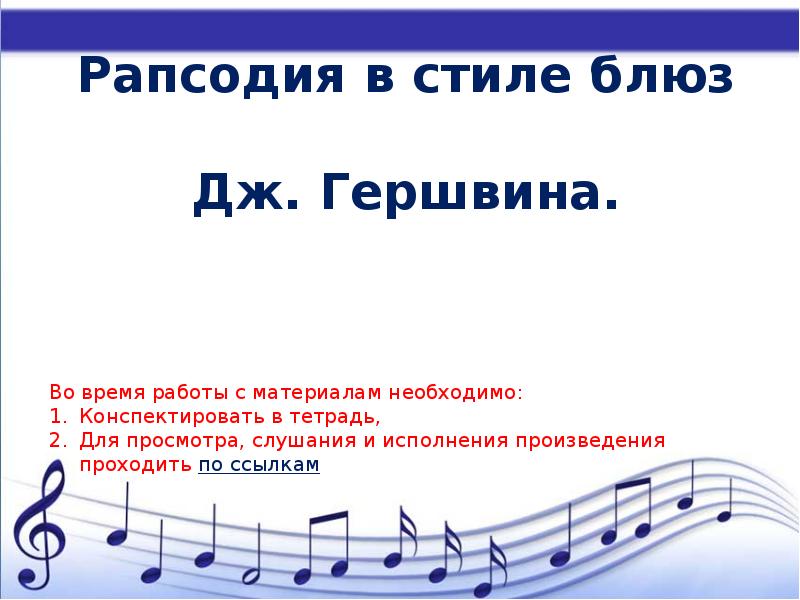 Рапсодия в стиле блюз

Дж. Гершвина.

Во время работы с материалам необходимо:
1. Конспектировать в тетрадь,
2. Для просмотра, слушания и исполнения произведения проходить по ссылкам